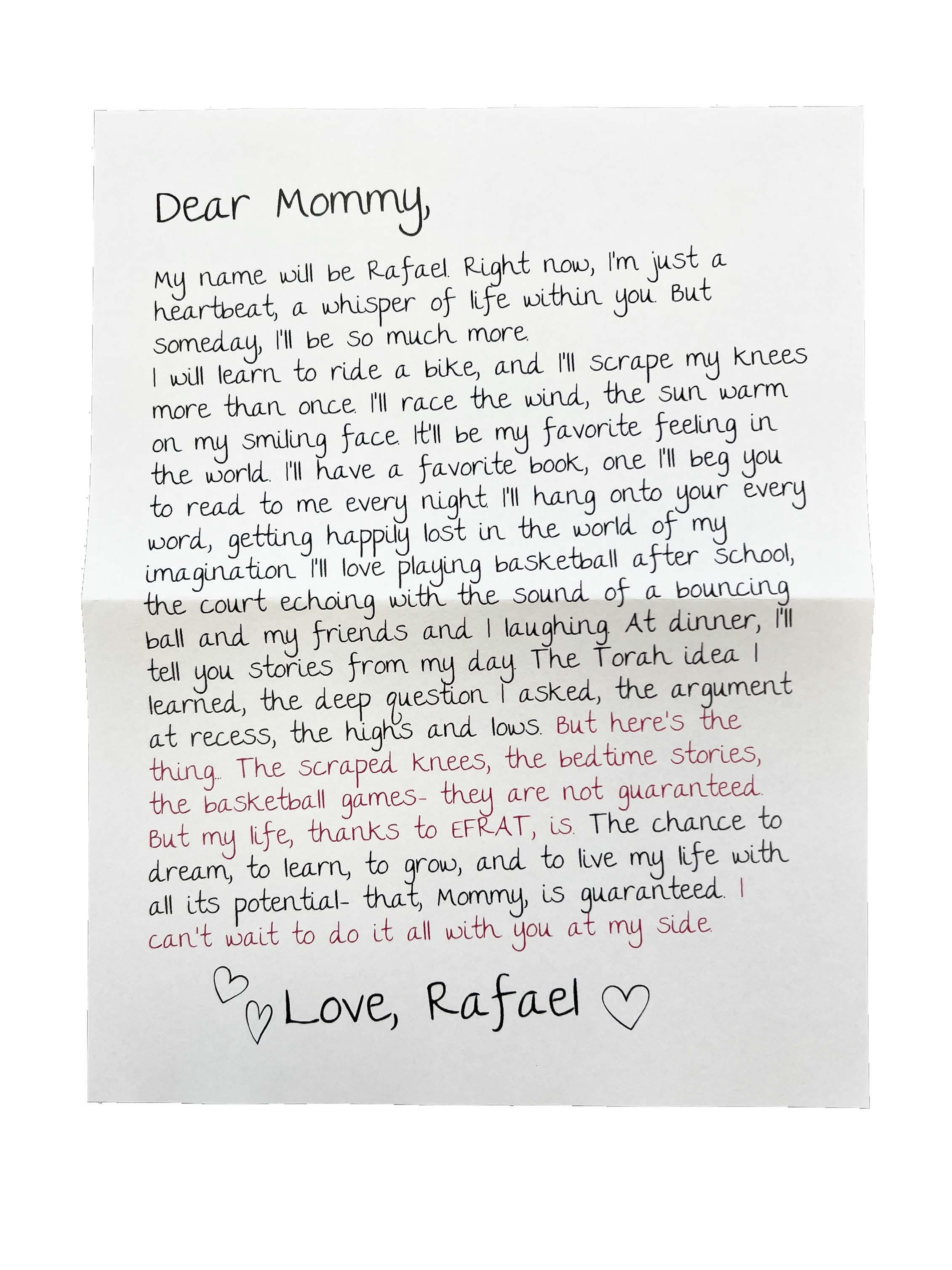 Dear Mommy,

My name will be Rafael. Right now, I'm just a heartbeat, a whisper of life within you. But someday, I'll be so much more.

I will learn to ride a bike, and I'll scrape my knees more than once. I'll race the wind, the sun warm on my smiling face. It'll be my favorite feeling in the world. I'll have a favorite book, one I'll beg you to read to me every night. I'll hang onto your every word, getting happily lost in the world of my imagination. I'll love playing basketball after school, the court echoing with the sound of a bouncing ball and my friends and I laughing. At dinner, I'll tell you stories from my day. The Torah idea I learned, the deep question I asked, the argument at recess, the highs and lows. But here's the thing... The scraped knees, the bedtime stories, the basketball games- they are not guaranteed. But my life, thanks to EFRAT, is. The chance to dream, to learn, to grow, and to live my life with all its potential- that, Mommy, is guaranteed. I can't wait to do it all with you at my side.

Love, Rafael